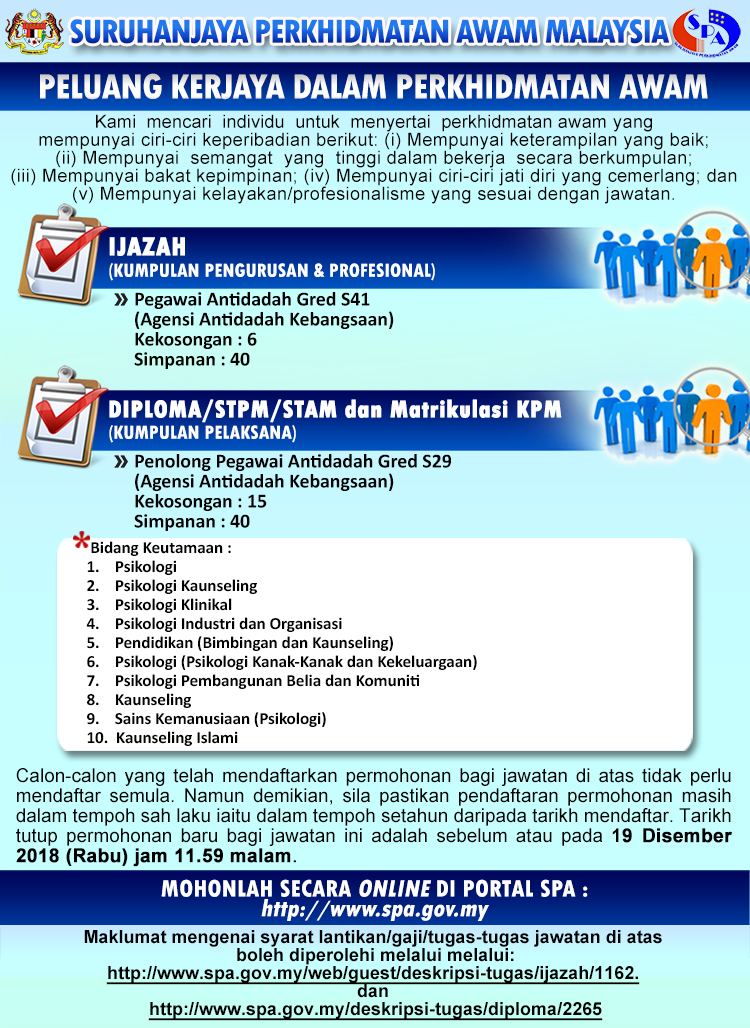 SURUHANJAYA PERKHIDMATAN AWAM MALAYSIA

SPA

PELUANG KERJAYA DALAM PERKHIDMATAN AWAM

Kami mencari individu untuk menyertai perkhidmatan awam yang mempunyai ciri-ciri keperibadian berikut: (i) Mempunyai keterampilan yang baik; (ii) Mempunyai semangat yang tinggi dalam bekerja secara berkumpulan; (iii) Mempunyai bakat kepimpinan; (iv) Mempunyai ciri-ciri jati diri yang cemerlang; dan (v) Mempunyai kelayakan/profesionalisme yang sesuai dengan jawatan.

IJAZAH
(KUMPULAN PENGURUSAN & PROFESIONAL)

» Pegawai Antidadah Gred S41
(Agensi Antidadah Kebangsaan)
Kekosongan : 6
Simpanan : 40

DIPLOMA/STPM/STAM dan Matrikulasi KPM
(KUMPULAN PELAKSANA)

» Penolong Pegawai Antidadah Gred S29
(Agensi Antidadah Kebangsaan)
Kekosongan : 15
Simpanan : 40

*Bidang Keutamaan :
1. Psikologi
2. Psikologi Kaunseling
3. Psikologi Klinikal
4. Psikologi Industri dan Organisasi
5. Pendidikan (Bimbingan dan Kaunseling)
6. Psikologi (Psikologi Kanak-Kanak dan Kekeluargaan)
7. Psikologi Pembangunan Belia dan Komuniti
8. Kaunseling
9. Sains Kemanusiaan (Psikologi)
10. Kaunseling Islami

Calon-calon yang telah mendaftarkan permohonan bagi jawatan di atas tidak perlu mendaftar semula. Namun demikian, sila pastikan pendaftaran permohonan masih dalam tempoh sah laku iaitu dalam tempoh setahun daripada tarikh mendaftar. Tarikh tutup permohonan baru bagi jawatan ini adalah sebelum atau pada 19 Disember 2018 (Rabu) jam 11.59 malam.

MOHONLAH SECARA ONLINE DI PORTAL SPA :
http://www.spa.gov.my

Maklumat mengenai syarat lantikan/gaji/tugas-tugas jawatan di atas boleh diperolehi melalui melalui:
http://www.spa.gov.my/web/guest/deskripsi-tugas/ijazah/1162.
dan
http://www.spa.gov.my/deskripsi-tugas/diploma/2265